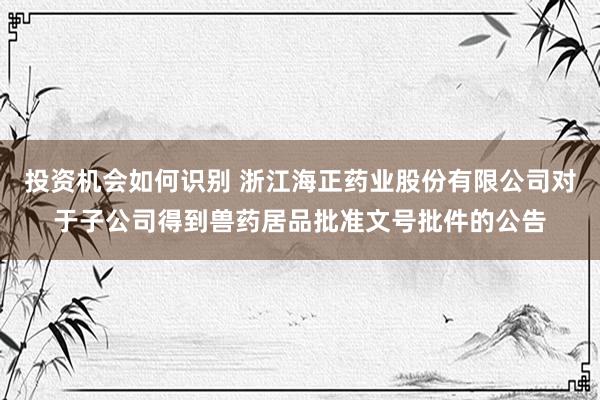 投资机会如何识别 浙江海正药业股份有限公司对于子公司得到兽药居品批准文号批件的公告